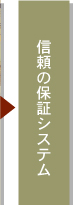 信頼の保証システム